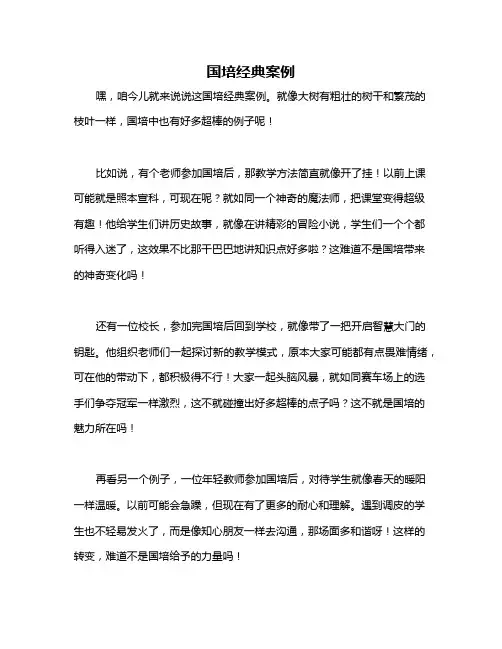 国培经典案例

嘿，咱今儿就来说说这国培经典案例。就像大树有粗壮的树干和繁茂的枝叶一样，国培中也有好多超棒的例子呢！

比如说，有个老师参加国培后，那教学方法简直就像开了挂！以前上课可能就是照本宣科，可现在呢？就如同一个神奇的魔法师，把课堂变得超级有趣！他给学生们讲历史故事，就像在讲精彩的冒险小说，学生们一个个都听得入迷了，这效果不比那干巴巴地讲知识点好多啦？这难道不是国培带来的神奇变化吗！

还有一位校长，参加完国培后回到学校，就像带了一把开启智慧大门的钥匙。他组织老师们一起探讨新的教学模式，原本大家可能都有点畏难情绪，可在他的带动下，都积极得不行！大家一起头脑风暴，就如同赛车场上的选手们争夺冠军一样激烈，这不就碰撞出好多超棒的点子吗？这不就是国培的魅力所在吗！

再看另一个例子，一位年轻教师参加国培后，对待学生就像春天的暖阳一样温暖。以前可能会急躁，但现在有了更多的耐心和理解。遇到调皮的学生也不轻易发火了，而是像知心朋友一样去沟通，那场面多和谐呀！这样的转变，难道不是国培给予的力量吗！